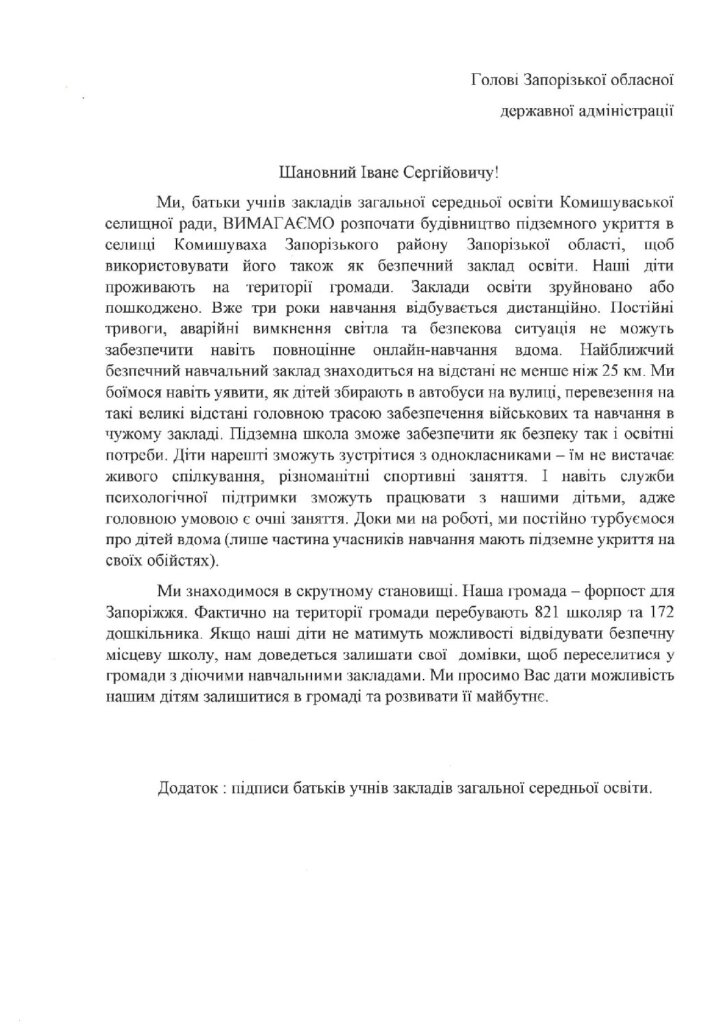 Голові Запорізької обласної державної адміністрації

Шановний Іване Сергійовичу!

Ми, батьки учнів закладів загальної середньої освіти Комишуваської селищної ради, ВИМАГАЄМО розпочати будівництво підземного укриття в селищі Комишуваха Запорізького району Запорізької області, щоб використовувати його також як безпечний заклад освіти. Наші діти проживають на території громади. Заклади освіти зруйновано або пошкоджено. Вже три роки навчання відбувається дистанційно. Постійні тривоги, аварійні вимкнення світла та безпекова ситуація не можуть забезпечити навіть повноцінне онлайн-навчання вдома. Найближчий безпечний навчальний заклад знаходиться на відстані не менше ніж 25 км. Ми боїмося навіть уявити, як дітей збирають в автобуси на вулиці, перевезення на такі великі відстані головною трасою забезпечення військових та навчання в чужому закладі. Підземна школа зможе забезпечити як безпеку так і освітні потреби. Діти нарешті зможуть зустрітися з однокласниками – їм не вистачає живого спілкування, різноманітні спортивні заняття. І навіть служби психологічної підтримки зможуть працювати з нашими дітьми, адже головною умовою є очні заняття. Доки ми на роботі, ми постійно турбуємося про дітей вдома (лише частина учасників навчання мають підземне укриття на своїх обійстях).

Ми знаходимося в скрутному становищі. Наша громада – форпост для Запоріжжя. Фактично на території громади перебувають 821 школяр та 172 дошкільника. Якщо наші діти не матимуть можливості відвідувати безпечну місцеву школу, нам доведеться залишати свої домівки, щоб переселитися у громади з діючими навчальними закладами. Ми просимо Вас дати можливість нашим дітям залишитися в громаді та розвивати її майбутнє.

Додаток : підписи батьків учнів закладів загальної середньої освіти.